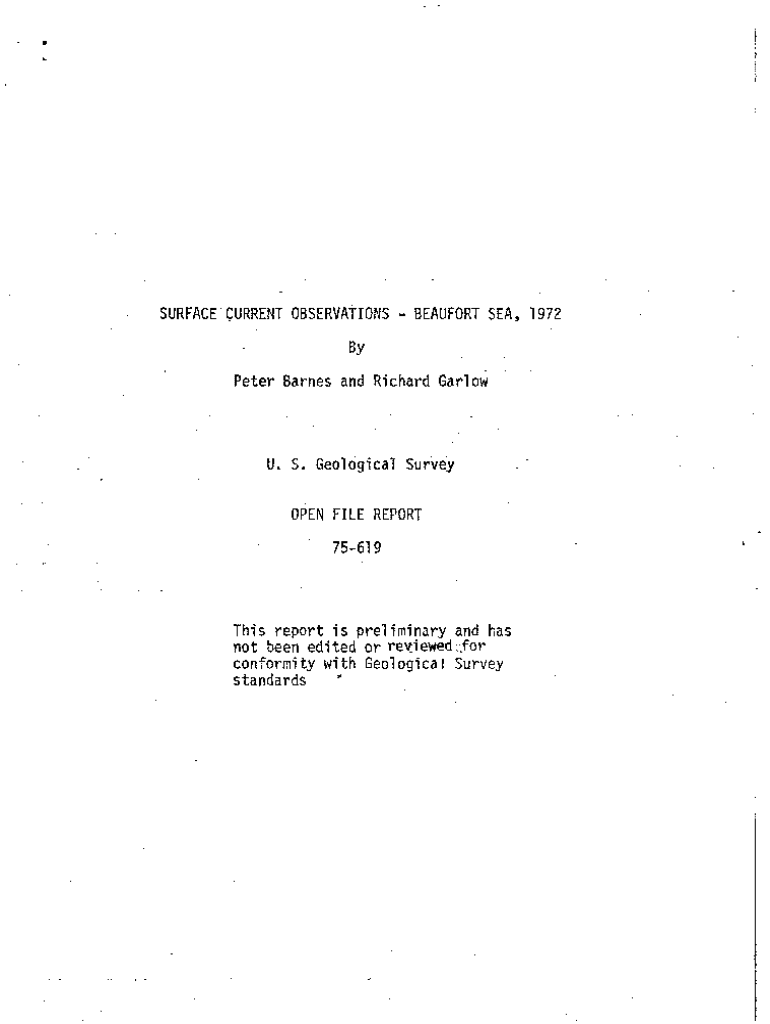 SURFACE CURRENT OBSERVATIONS - BEAUFORT SEA, 1972

By

Peter Barnes and Richard Garlow

U. S. Geological Survey

OPEN FILE REPORT

75-619

This report is preliminary and has not been edited or reviewed for conformity with Geological Survey standards